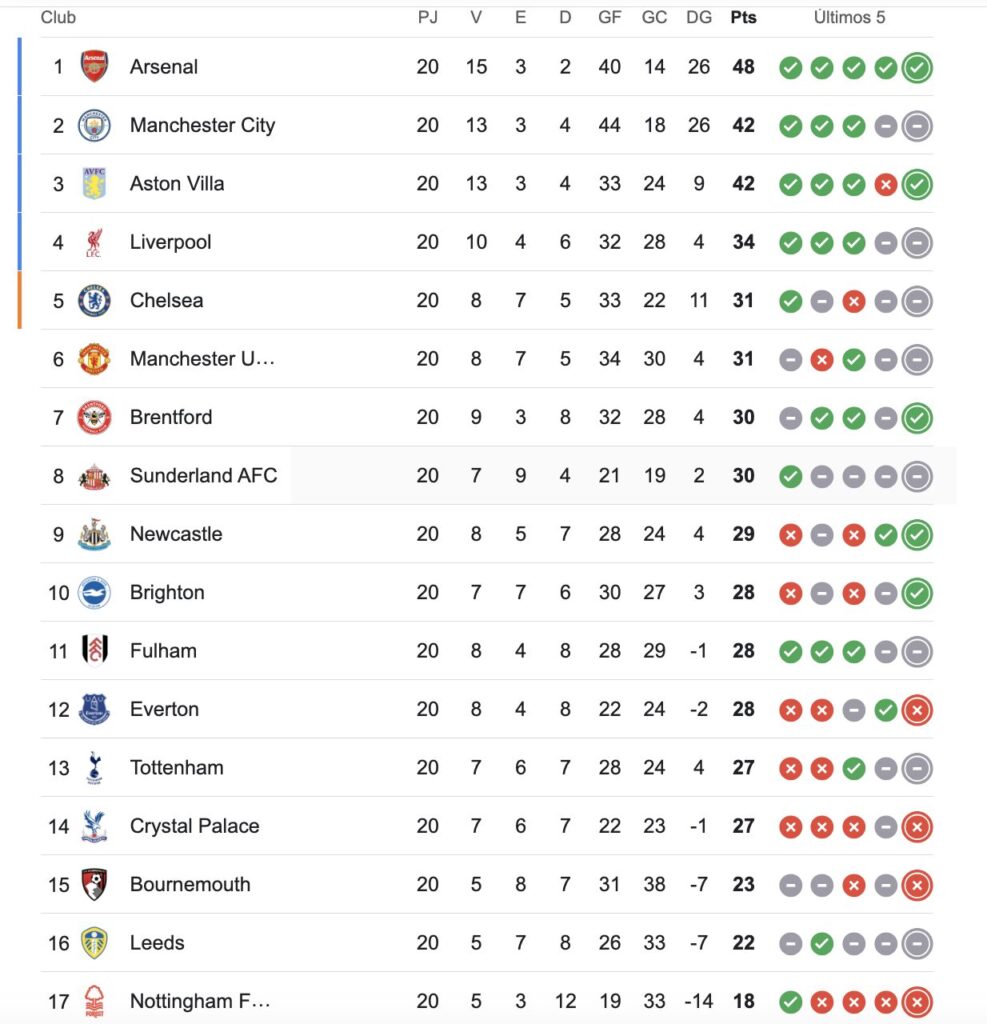 | Club | | PJ | V | E | D | GF | GC | DG | Pts | Últimos 5 |
|---|---|---|---|---|---|---|---|---|---|---|
| 1 | Arsenal | 20 | 15 | 3 | 2 | 40 | 14 | 26 | 48 | |
| 2 | Manchester City | 20 | 13 | 3 | 4 | 44 | 18 | 26 | 42 | |
| 3 | Aston Villa | 20 | 13 | 3 | 4 | 33 | 24 | 9 | 42 | |
| 4 | Liverpool | 20 | 10 | 4 | 6 | 32 | 28 | 4 | 34 | |
| 5 | Chelsea | 20 | 8 | 7 | 5 | 33 | 22 | 11 | 31 | |
| 6 | Manchester U… | 20 | 8 | 7 | 5 | 34 | 30 | 4 | 31 | |
| 7 | Brentford | 20 | 9 | 3 | 8 | 32 | 28 | 4 | 30 | |
| 8 | Sunderland AFC | 20 | 7 | 9 | 4 | 21 | 19 | 2 | 30 | |
| 9 | Newcastle | 20 | 8 | 5 | 7 | 28 | 24 | 4 | 29 | |
| 10 | Brighton | 20 | 7 | 7 | 6 | 30 | 27 | 3 | 28 | |
| 11 | Fulham | 20 | 8 | 4 | 8 | 28 | 29 | -1 | 28 | |
| 12 | Everton | 20 | 8 | 4 | 8 | 22 | 24 | -2 | 28 | |
| 13 | Tottenham | 20 | 7 | 6 | 7 | 28 | 24 | 4 | 27 | |
| 14 | Crystal Palace | 20 | 7 | 6 | 7 | 22 | 23 | -1 | 27 | |
| 15 | Bournemouth | 20 | 5 | 8 | 7 | 31 | 38 | -7 | 23 | |
| 16 | Leeds | 20 | 5 | 7 | 8 | 26 | 33 | -7 | 22 | |
| 17 | Nottingham F… | 20 | 5 | 3 | 12 | 19 | 33 | -14 | 18 | |